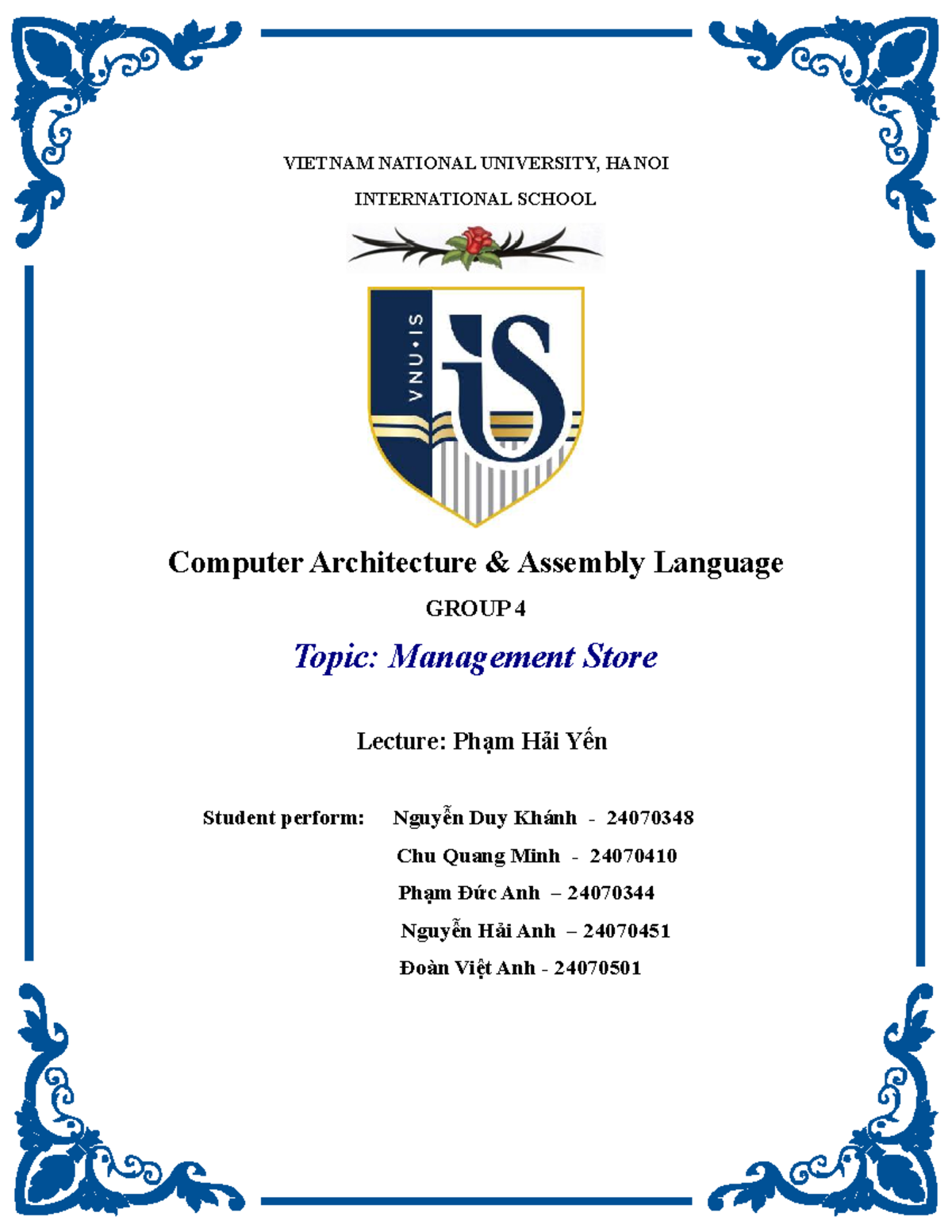 VIETNAM NATIONAL UNIVERSITY, HANOI

INTERNATIONAL SCHOOL

VNU•IS

iS

Computer Architecture & Assembly Language

GROUP 4

Topic: Management Store

Lecture: Phạm Hải Yến

Student perform: Nguyễn Duy Khánh - 24070348

Chu Quang Minh - 24070410

Phạm Đức Anh – 24070344

Nguyễn Hải Anh – 24070451

Đoàn Việt Anh - 24070501